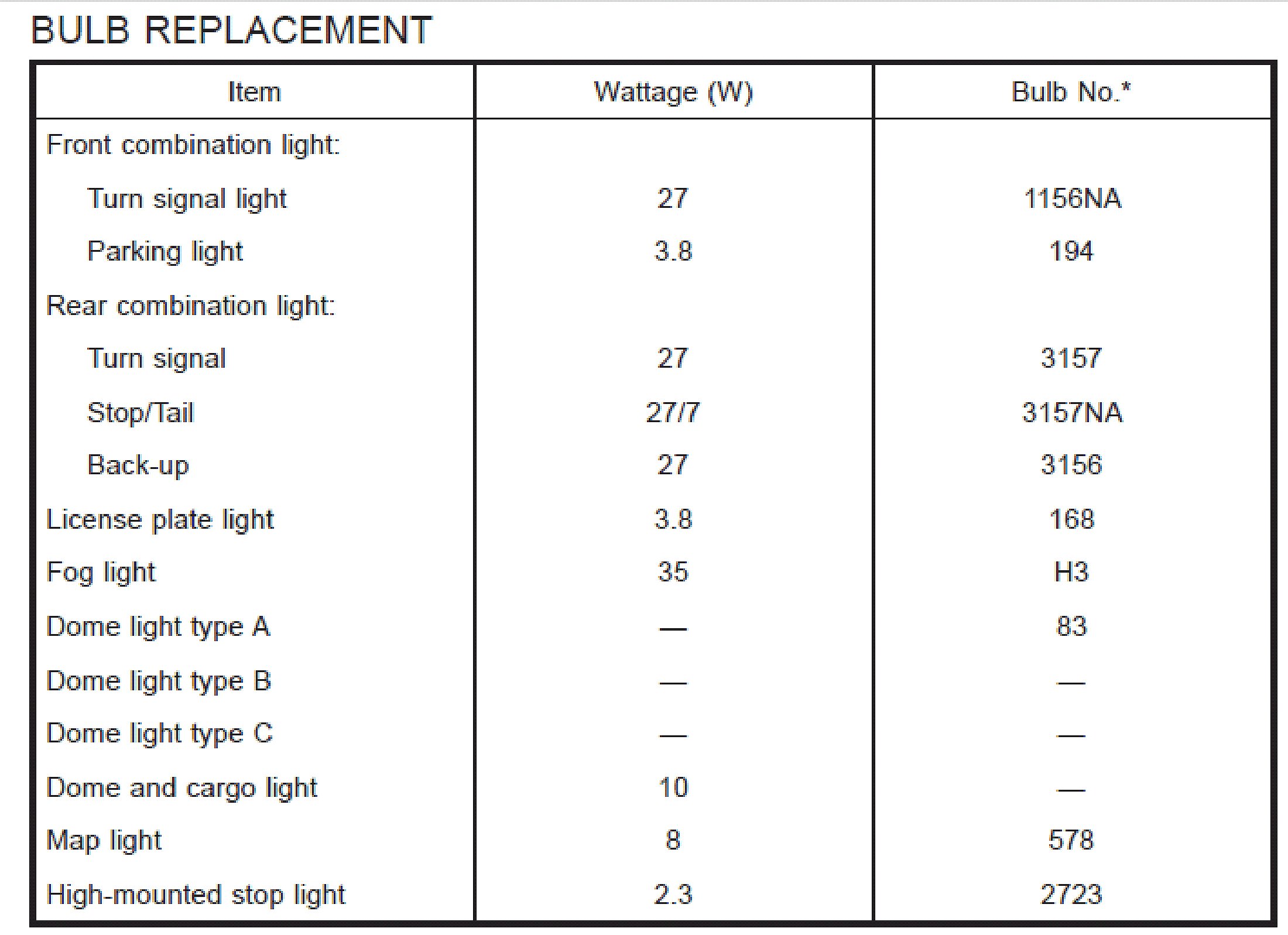 BULB REPLACEMENT

| Item | Wattage (W) | Bulb No.* |
|---|---|---|
| Front combination light: | | |
| Turn signal light | 27 | 1156NA |
| Parking light | 3.8 | 194 |
| Rear combination light: | | |
| Turn signal | 27 | 3157 |
| Stop/Tail | 27/7 | 3157NA |
| Back-up | 27 | 3156 |
| License plate light | 3.8 | 168 |
| Fog light | 35 | H3 |
| Dome light type A | — | 83 |
| Dome light type B | — | — |
| Dome light type C | — | — |
| Dome and cargo light | 10 | — |
| Map light | 8 | 578 |
| High-mounted stop light | 2.3 | 2723 |